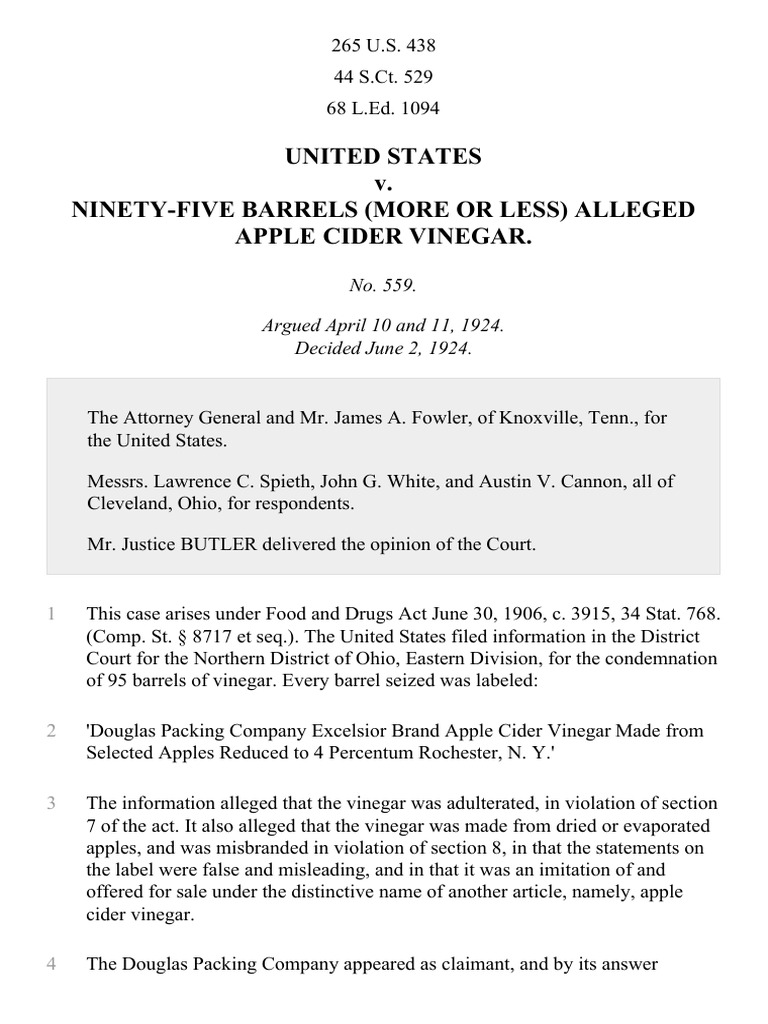 265 U.S. 438
44 S.Ct. 529
68 L.Ed. 1094

UNITED STATES
v.
NINETY-FIVE BARRELS (MORE OR LESS) ALLEGED APPLE CIDER VINEGAR.

No. 559.

Argued April 10 and 11, 1924.
Decided June 2, 1924.

The Attorney General and Mr. James A. Fowler, of Knoxville, Tenn., for the United States.

Messrs. Lawrence C. Spieth, John G. White, and Austin V. Cannon, all of Cleveland, Ohio, for respondents.

Mr. Justice BUTLER delivered the opinion of the Court.

1 This case arises under Food and Drugs Act June 30, 1906, c. 3915, 34 Stat. 768. (Comp. St. § 8717 et seq.). The United States filed information in the District Court for the Northern District of Ohio, Eastern Division, for the condemnation of 95 barrels of vinegar. Every barrel seized was labeled:

2 'Douglas Packing Company Excelsior Brand Apple Cider Vinegar Made from Selected Apples Reduced to 4 Percentum Rochester, N. Y.'

3 The information alleged that the vinegar was adulterated, in violation of section 7 of the act. It also alleged that the vinegar was made from dried or evaporated apples, and was misbranded in violation of section 8, in that the statements on the label were false and misleading, and in that it was an imitation of and offered for sale under the distinctive name of another article, namely, apple cider vinegar.

4 The Douglas Packing Company appeared as claimant, and by its answer